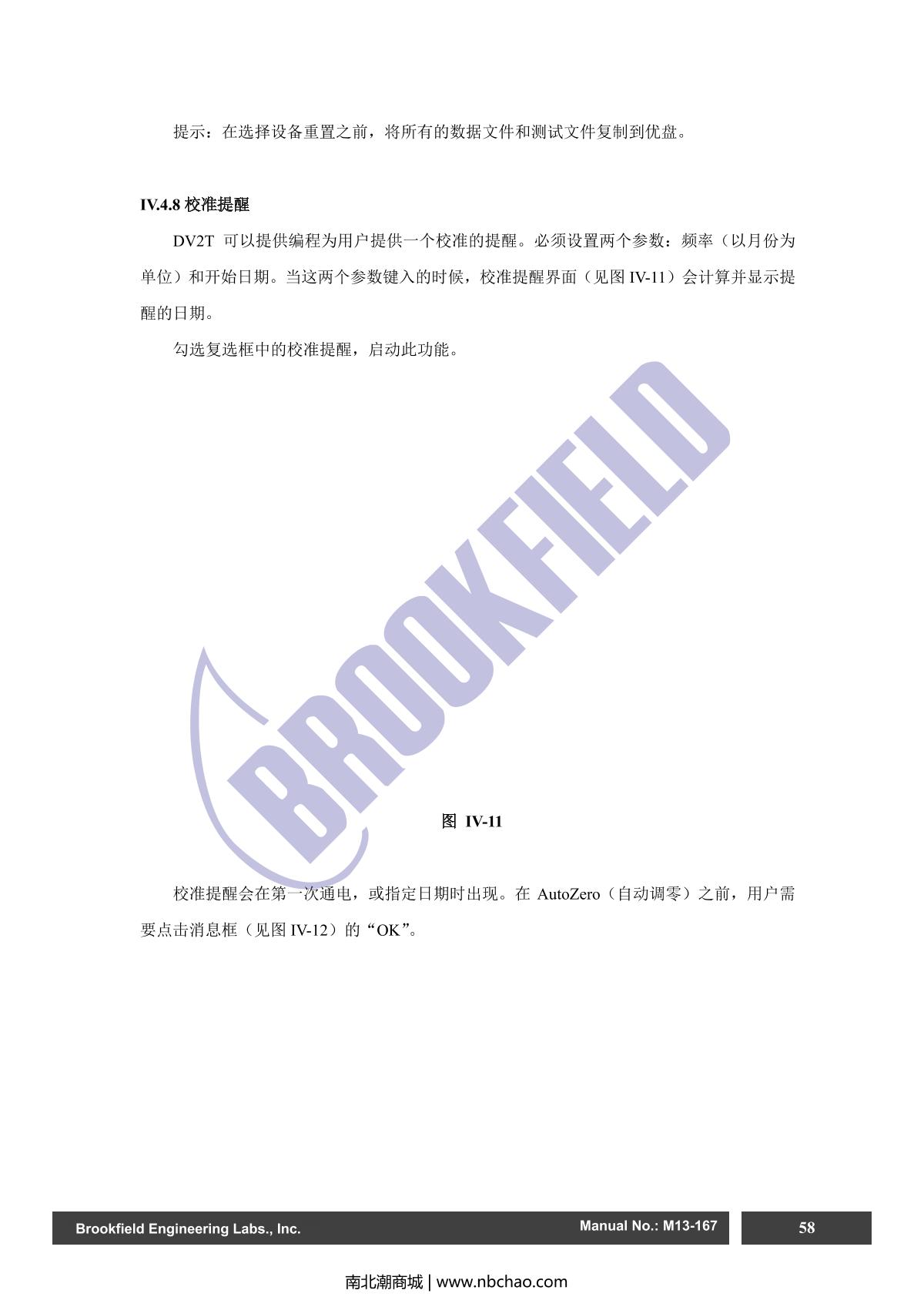 提示：在选择设备重置之前，将所有的数据文件和测试文件复制到优盘。

IV.4.8 校准提醒

DV2T 可以提供编程为用户提供一个校准的提醒。必须设置两个参数：频率（以月份为单位）和开始日期。当这两个参数键入的时候，校准提醒界面（见图 IV-11）会计算并显示提醒的日期。

勾选复选框中的校准提醒，启动此功能。

BROOKFIELD

图 IV-11

校准提醒会在第一次通电，或指定日期时出现。在 AutoZero（自动调零）之前，用户需要点击消息框（见图 IV-12）的“OK”。

Brookfield Engineering Labs., Inc.

Manual No.: M13-167

58

南北潮商城 | www.nbchao.com